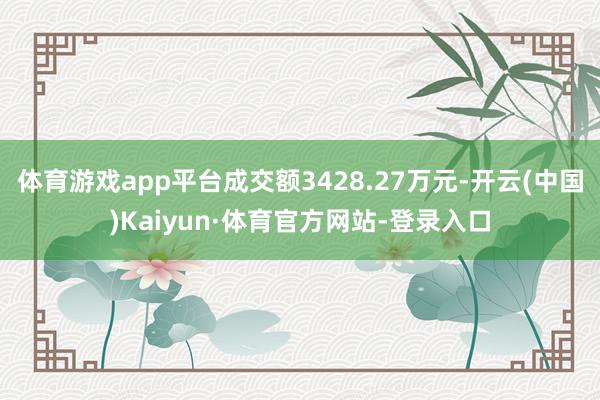 体育游戏app平台成交额3428.27万元-开云(中国)Kaiyun·体育官方网站-登录入口